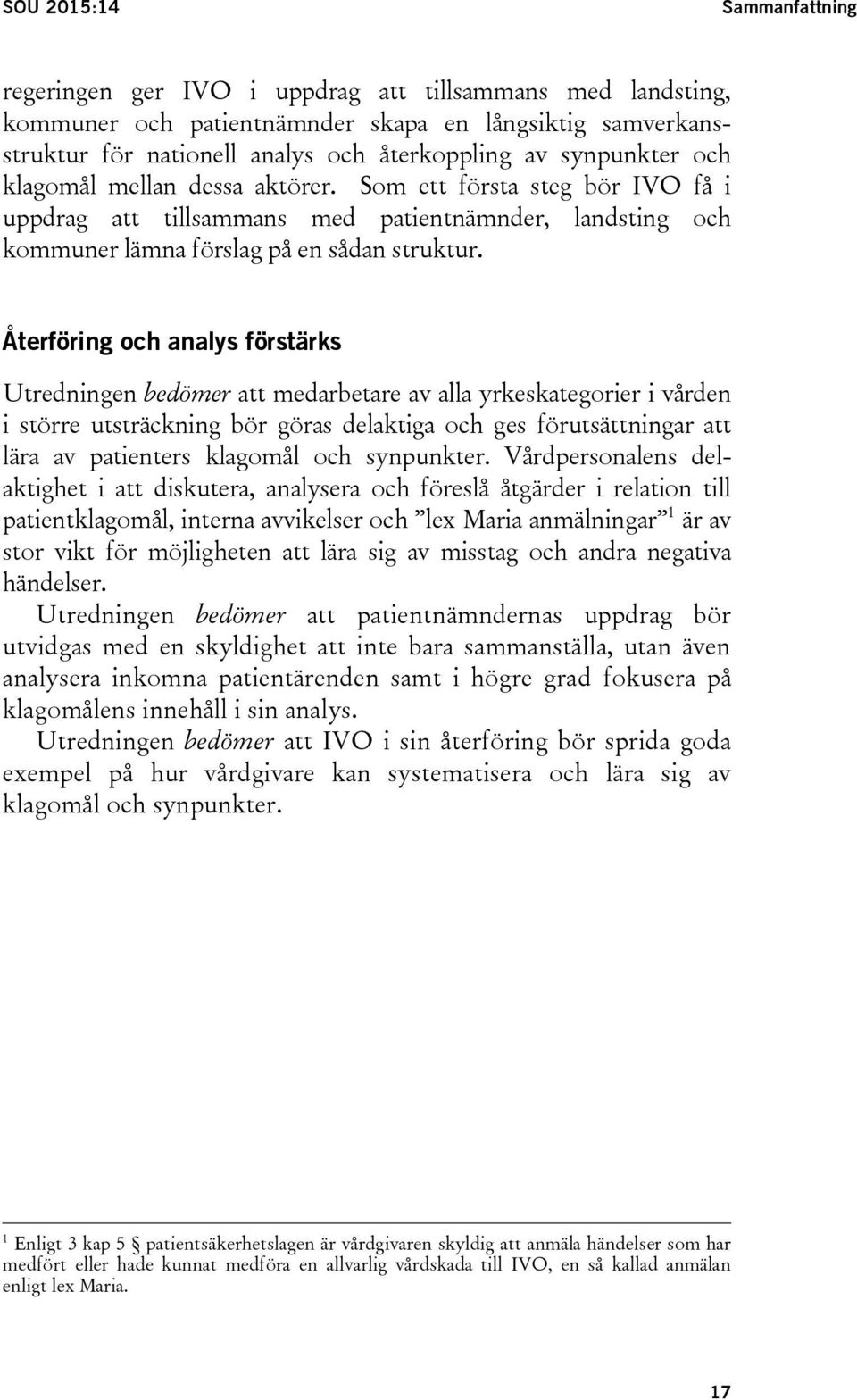 SOU 2015:14

Sammanfattning

regeringen ger IVO i uppdrag att tillsammans med landsting, kommuner och patientnämnder skapa en långsiktig samverkansstruktur för nationell analys och återkoppling av synpunkter och klagomål mellan dessa aktörer. Som ett första steg bör IVO få i uppdrag att tillsammans med patientnämnder, landsting och kommuner lämna förslag på en sådan struktur.

Återföring och analys förstärks

Utredningen bedömer att medarbetare av alla yrkeskategorier i vården i större utsträckning bör göras delaktiga och ges förutsättningar att lära av patienters klagomål och synpunkter. Vårdpersonalens delaktighet i att diskutera, analysera och föreslå åtgärder i relation till patientklagomål, interna avvikelser och ”lex Maria anmälningar”$^1$ är av stor vikt för möjligheten att lära sig av misstag och andra negativa händelser.

Utredningen bedömer att patientnämndernas uppdrag bör utvidgas med en skyldighet att inte bara sammanställa, utan även analysera inkomna patientärenden samt i högre grad fokusera på klagomålens innehåll i sin analys.

Utredningen bedömer att IVO i sin återföring bör sprida goda exempel på hur vårdgivare kan systematisera och lära sig av klagomål och synpunkter.

$^1$ Enligt 3 kap 5 § patientsäkerhetslagen är vårdgivaren skyldig att anmäla händelser som har medfört eller hade kunnat medföra en allvarlig vårdskada till IVO, en så kallad anmälan enligt lex Maria.

17